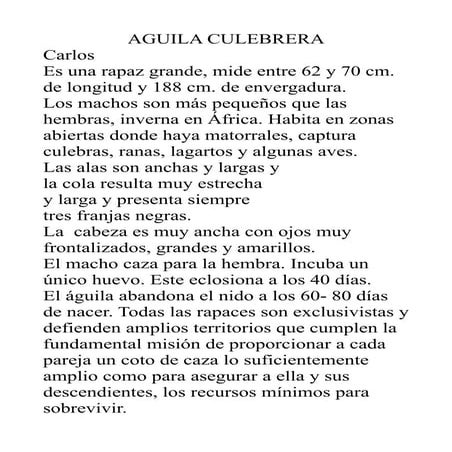 AGUILA CULEBRERA

Carlos

Es una rapaz grande, mide entre 62 y 70 cm. de longitud y 188 cm. de envergadura. Los machos son más pequeños que las hembras, inverna en África. Habita en zonas abiertas donde haya matorrales, captura culebras, ranas, lagartos y algunas aves. Las alas son anchas y largas y la cola resulta muy estrecha y larga y presenta siempre tres franjas negras.

La cabeza es muy ancha con ojos muy frontalizados, grandes y amarillos.

El macho caza para la hembra. Incuba un único huevo. Este eclosiona a los 40 días. El águila abandona el nido a los 60- 80 días de nacer. Todas las rapaces son exclusivistas y defienden amplios territorios que cumplen la fundamental misión de proporcionar a cada pareja un coto de caza lo suficientemente amplio como para asegurar a ella y sus descendientes, los recursos mínimos para sobrevivir.